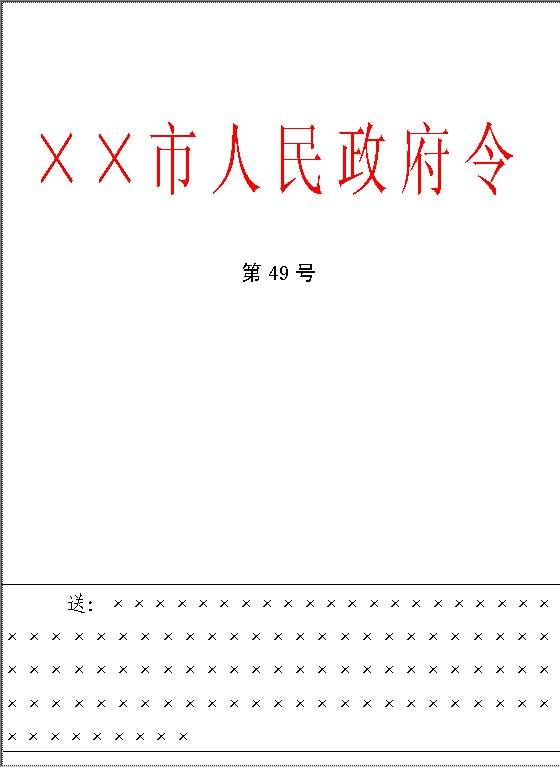 ××市人民政府令

第 49 号

送：××××××××××××××××××××× ×××××××××××××××××××××××××× ×××××××××××××××××××××××××× ×××××××××××××××××××××××××× ×××××××××